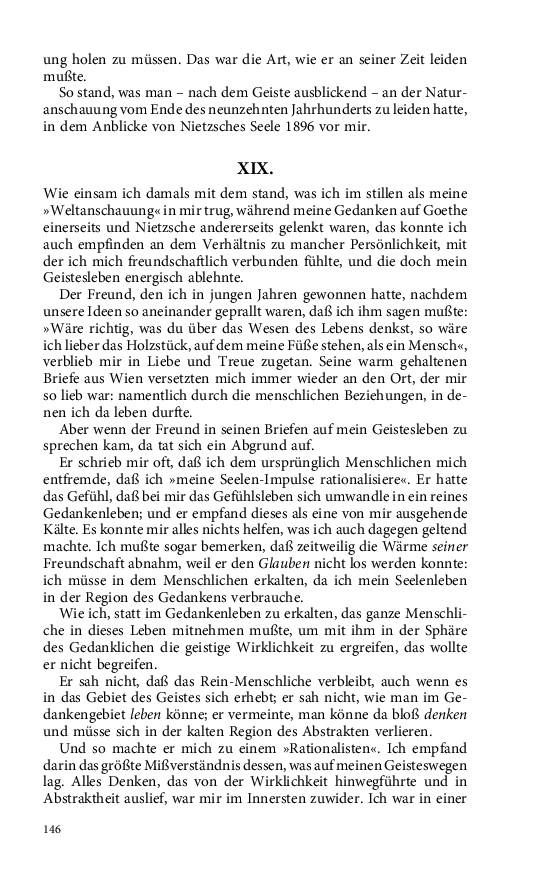 ung holen zu müssen. Das war die Art, wie er an seiner Zeit leiden mußte.

So stand, was man – nach dem Geiste ausblickend – an der Naturanschauung vom Ende des neunzehnten Jahrhunderts zu leiden hatte, in dem Anblicke von Nietzsches Seele 1896 vor mir.

XIX.

Wie einsam ich damals mit dem stand, was ich im stillen als meine »Weltanschauung« in mir trug, während meine Gedanken auf Goethe einerseits und Nietzsche andererseits gelenkt waren, das konnte ich auch empfinden an dem Verhältnis zu mancher Persönlichkeit, mit der ich mich freundschaftlich verbunden fühlte, und die doch mein Geistesleben energisch ablehnte.

Der Freund, den ich in jungen Jahren gewonnen hatte, nachdem unsere Ideen so aneinander geprallt waren, daß ich ihm sagen mußte: »Wäre richtig, was du über das Wesen des Lebens denkst, so wäre ich lieber das Holzstück, auf dem meine Füße stehen, als ein Mensch«, verblieb mir in Liebe und Treue zugetan. Seine warm gehaltenen Briefe aus Wien versetzten mich immer wieder an den Ort, der mir so lieb war: namentlich durch die menschlichen Beziehungen, in denen ich da leben durfte.

Aber wenn der Freund in seinen Briefen auf mein Geistesleben zu sprechen kam, da tat sich ein Abgrund auf.

Er schrieb mir oft, daß ich dem ursprünglich Menschlichen mich entfremde, daß ich »meine Seelen-Impulse rationalisiere«. Er hatte das Gefühl, daß bei mir das Gefühlsleben sich umwandle in ein reines Gedankenleben; und er empfand dieses als eine von mir ausgehende Kälte. Es konnte mir alles nichts helfen, was ich auch dagegen geltend machte. Ich mußte sogar bemerken, daß zeitweilig die Wärme seiner Freundschaft abnahm, weil er den Glauben nicht los werden konnte: ich müsse in dem Menschlichen erkalten, da ich mein Seelenleben in der Region des Gedankens verbrauche.

Wie ich, statt im Gedankenleben zu erkalten, das ganze Menschliche in dieses Leben mitnehmen mußte, um mit ihm in der Sphäre des Gedanklichen die geistige Wirklichkeit zu ergreifen, das wollte er nicht begreifen.

Er sah nicht, daß das Rein-Menschliche verbleibt, auch wenn es in das Gebiet des Geistes sich erhebt; er sah nicht, wie man im Gedankengebiet leben könne; er vermeinte, man könne da bloß denken und müsse sich in der kalten Region des Abstrakten verlieren.

Und so machte er mich zu einem »Rationalisten«. Ich empfand darin das größte Mißverständnis dessen, was auf meinen Geisteswegen lag. Alles Denken, das von der Wirklichkeit hinwegführte und in Abstraktheit auslief, war mir im Innersten zuwider. Ich war in einer

146